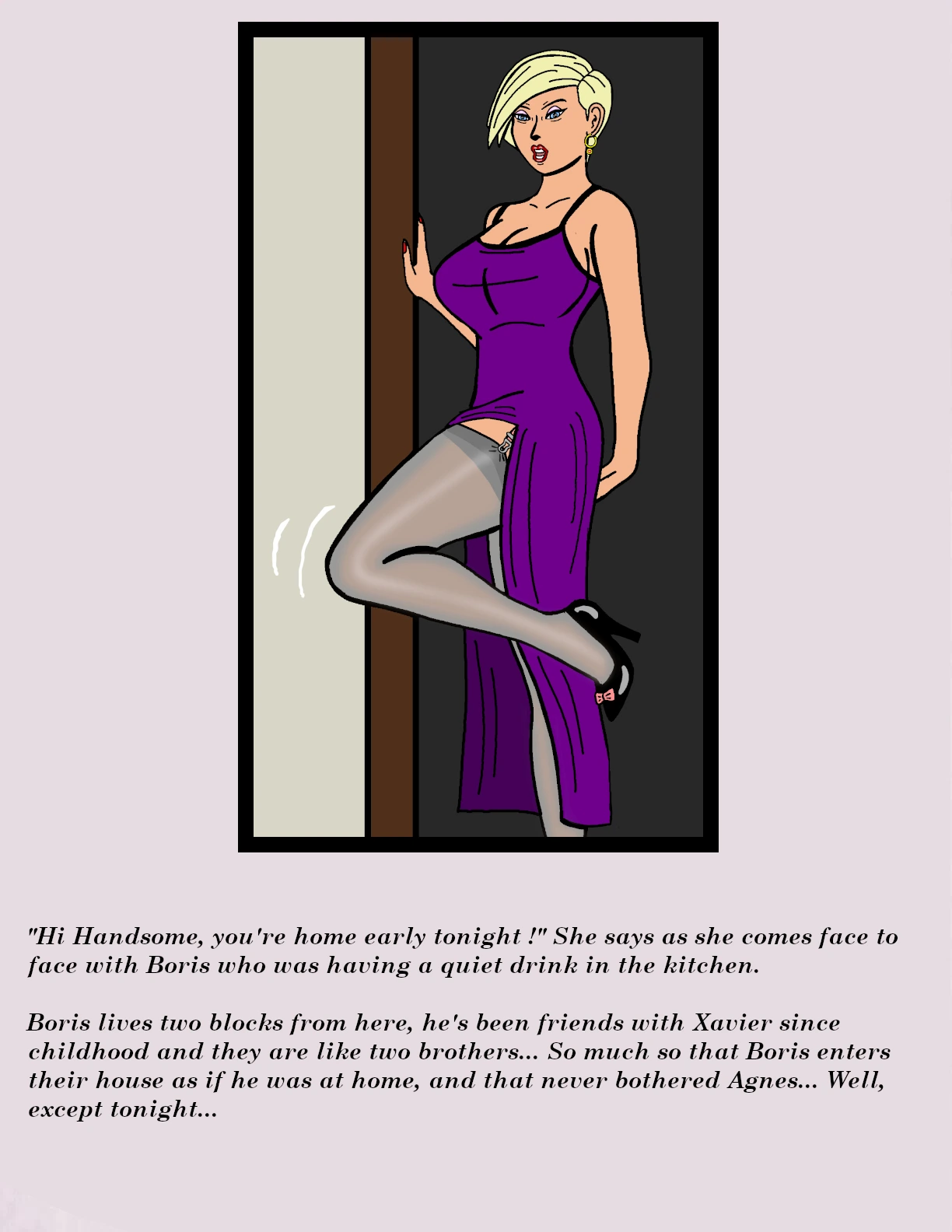 "Hi Handsome, you're home early tonight !" She says as she comes face to face with Boris who was having a quiet drink in the kitchen.

Boris lives two blocks from here, he's been friends with Xavier since childhood and they are like two brothers... So much so that Boris enters their house as if he was at home, and that never bothered Agnes... Well, except tonight...